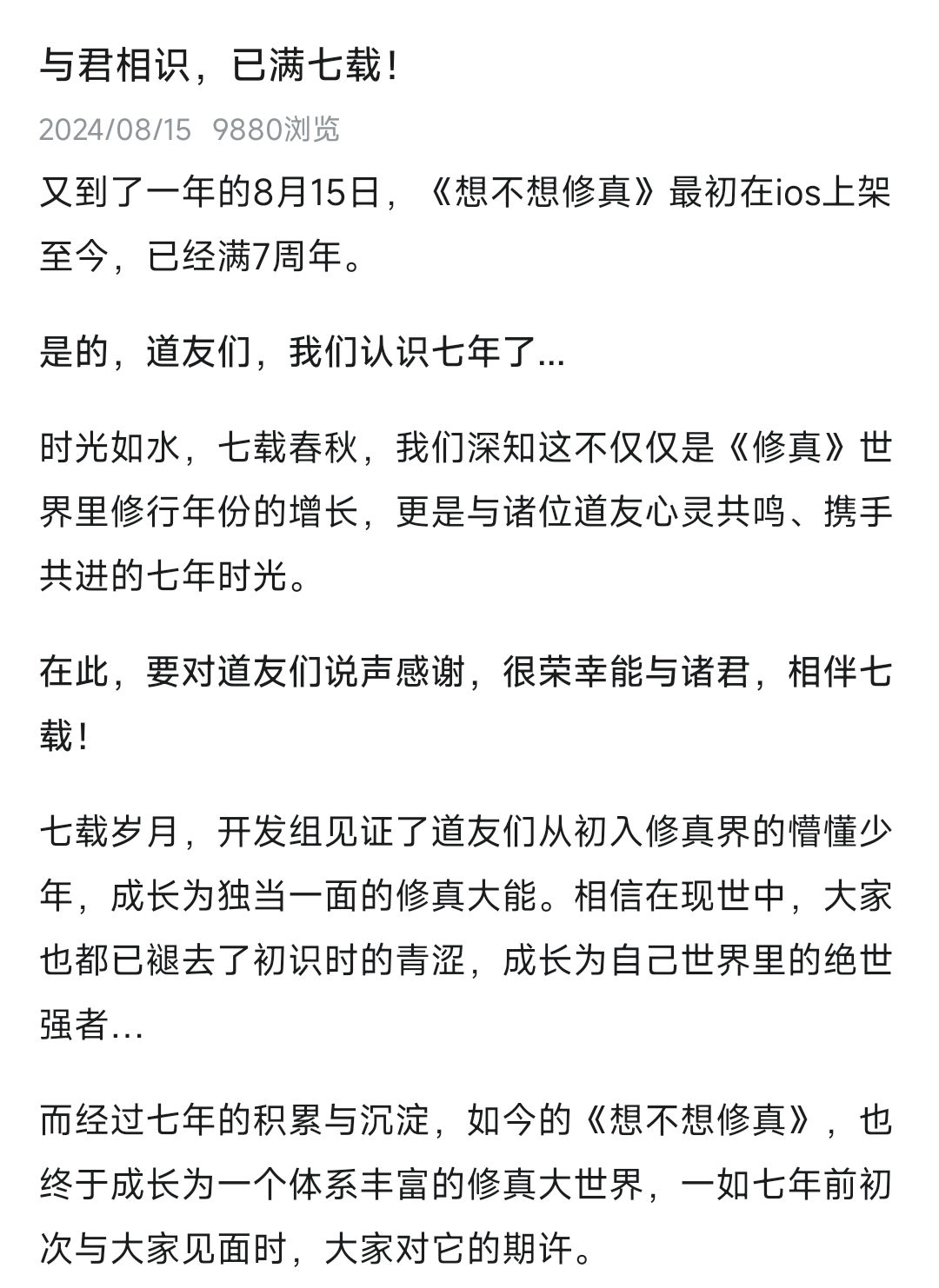 与君相识，已满七载！

2024/08/15 9880浏览

又到了一年的8月15日，《想不想修真》最初在ios上架至今，已经满7周年。

是的，道友们，我们认识七年了...

时光如水，七载春秋，我们深知这不仅仅是《修真》世界里修行年份的增长，更是与诸位道友心灵共鸣、携手共进的七年时光。

在此，要对道友们说声感谢，很荣幸能与诸君，相伴七载！

七载岁月，开发组见证了道友们从初入修真界的懵懂少年，成长为独当一面的修真大能。相信在现世中，大家也都已褪去了初识时的青涩，成长为自己世界里的绝世强者…

而经过七年的积累与沉淀，如今的《想不想修真》，也终于成长为一个体系丰富的修真大世界，一如七年前初次与大家见面时，大家对它的期许。